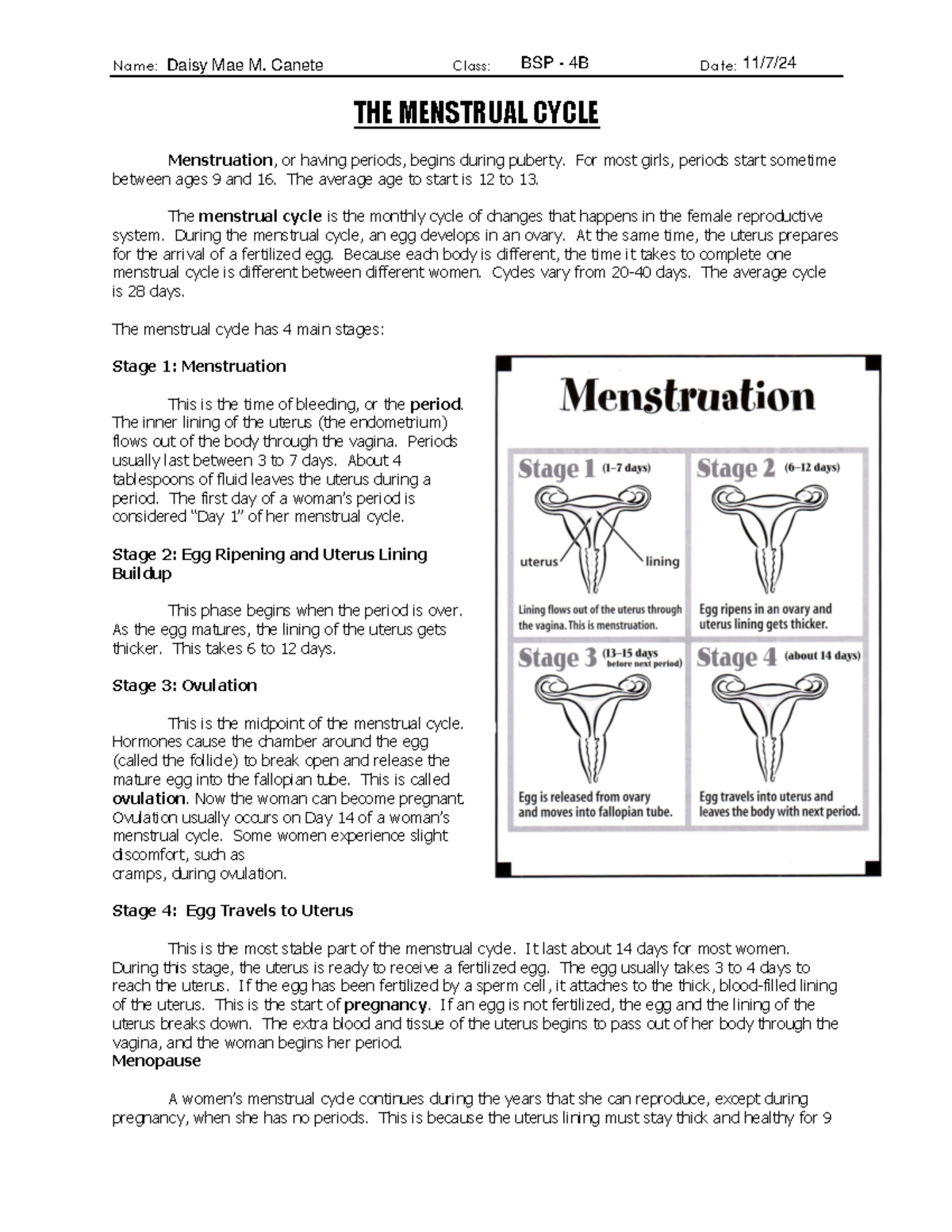 Name: Daisy Mae M. Canete Class: BSP - 4B Date: 11/7/24

THE MENSTRUAL CYCLE

Menstruation, or having periods, begins during puberty. For most girls, periods start sometime between ages 9 and 16. The average age to start is 12 to 13.

The menstrual cycle is the monthly cycle of changes that happens in the female reproductive system. During the menstrual cycle, an egg develops in an ovary. At the same time, the uterus prepares for the arrival of a fertilized egg. Because each body is different, the time it takes to complete one menstrual cycle is different between different women. Cycles vary from 20-40 days. The average cycle is 28 days.

The menstrual cycle has 4 main stages:

Stage 1: Menstruation

This is the time of bleeding, or the period. The inner lining of the uterus (the endometrium) flows out of the body through the vagina. Periods usually last between 3 to 7 days. About 4 tablespoons of fluid leaves the uterus during a period. The first day of a woman's period is considered "Day 1" of her menstrual cycle.

Stage 2: Egg Ripening and Uterus Lining Buildup

This phase begins when the period is over. As the egg matures, the lining of the uterus gets thicker. This takes 6 to 12 days.

Stage 3: Ovulation

This is the midpoint of the menstrual cycle. Hormones cause the chamber around the egg (called the follicle) to break open and release the mature egg into the fallopian tube. This is called ovulation. Now the woman can become pregnant. Ovulation usually occurs on Day 14 of a woman's menstrual cycle. Some women experience slight discomfort, such as cramps, during ovulation.

Menstruation

Stage 1 (1–7 days)

uterus

lining

Lining flows out of the uterus through the vagina. This is menstruation.

Stage 2 (6–12 days)

Egg ripens in an ovary and uterus lining gets thicker.

Stage 3 (13–15 days before next period)

Egg is released from ovary and moves into fallopian tube.

Stage 4 (about 14 days)

Egg travels into uterus and leaves the body with next period.

Stage 4: Egg Travels to Uterus

This is the most stable part of the menstrual cycle. It last about 14 days for most women. During this stage, the uterus is ready to receive a fertilized egg. The egg usually takes 3 to 4 days to reach the uterus. If the egg has been fertilized by a sperm cell, it attaches to the thick, blood-filled lining of the uterus. This is the start of pregnancy. If an egg is not fertilized, the egg and the lining of the uterus breaks down. The extra blood and tissue of the uterus begins to pass out of her body through the vagina, and the woman begins her period.

Menopause

A women's menstrual cycle continues during the years that she can reproduce, except during pregnancy, when she has no periods. This is because the uterus lining must stay thick and healthy for 9